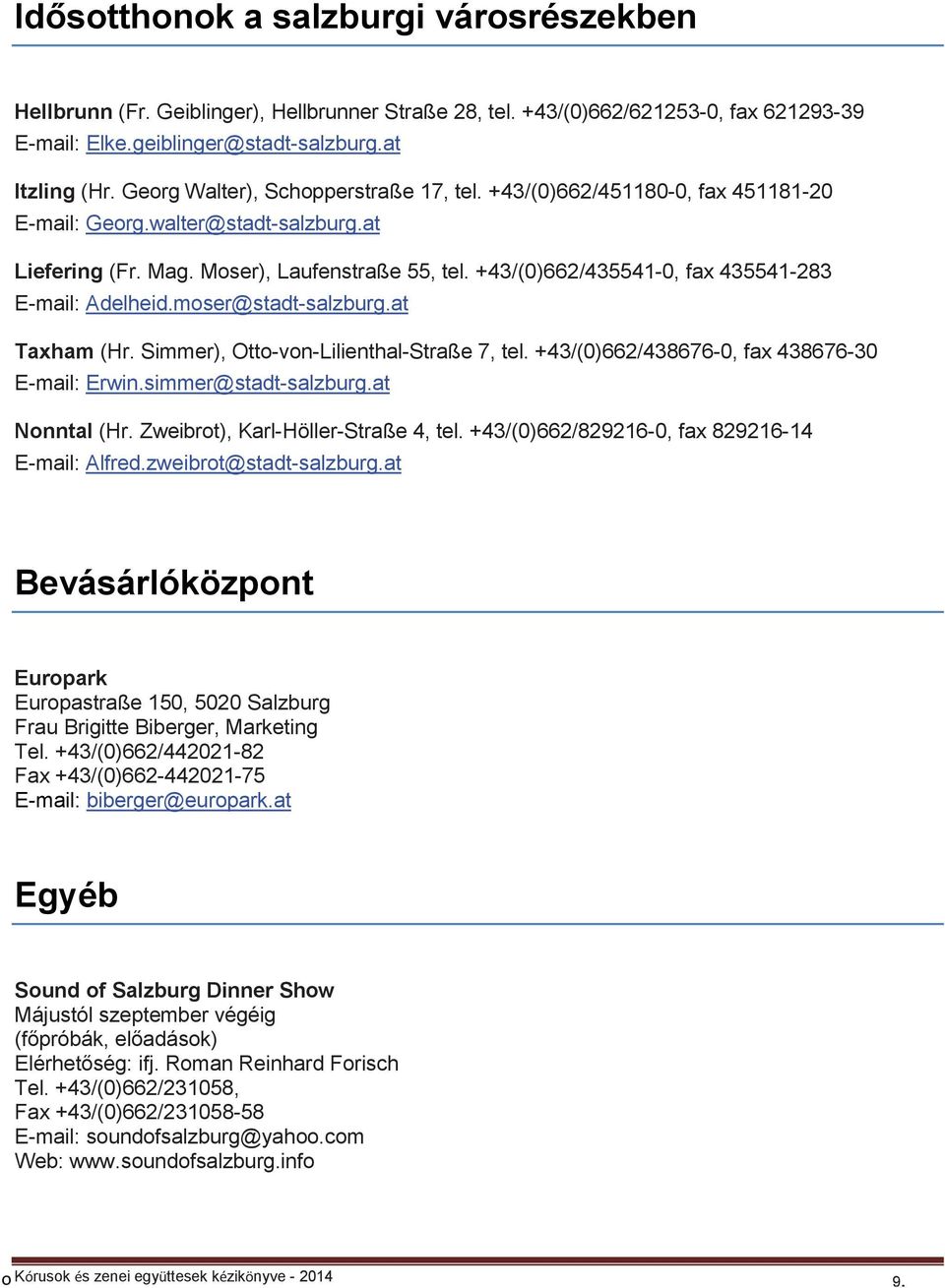 Idősotthonok a salzburgi városrészekben

Hellbrunn (Fr. Geiblinger), Hellbrunner Straße 28, tel. +43/(0)662/621253-0, fax 621293-39
E-mail: Elke.geiblinger@stadt-salzburg.at

Itzling (Hr. Georg Walter), Schopperstraße 17, tel. +43/(0)662/451180-0, fax 451181-20
E-mail: Georg.walter@stadt-salzburg.at

Liefering (Fr. Mag. Moser), Laufenstraße 55, tel. +43/(0)662/435541-0, fax 435541-283
E-mail: Adelheid.moser@stadt-salzburg.at

Taxham (Hr. Simmer), Otto-von-Lilienthal-Straße 7, tel. +43/(0)662/438676-0, fax 438676-30
E-mail: Erwin.simmer@stadt-salzburg.at

Nonntal (Hr. Zweibrot), Karl-Höller-Straße 4, tel. +43/(0)662/829216-0, fax 829216-14
E-mail: Alfred.zweibrot@stadt-salzburg.at

Bevásárlóközpont

Europark
Europastraße 150, 5020 Salzburg
Frau Brigitte Biberger, Marketing
Tel. +43/(0)662/442021-82
Fax +43/(0)662-442021-75
E-mail: biberger@europark.at

Egyéb

Sound of Salzburg Dinner Show
Májustól szeptember végéig
(főpróbák, előadások)
Elérhetőség: ifj. Roman Reinhard Forisch
Tel. +43/(0)662/231058,
Fax +43/(0)662/231058-58
E-mail: soundofsalzburg@yahoo.com
Web: www.soundofsalzburg.info

o Kórusok és zenei együttesek kézikönyve - 2014 9.